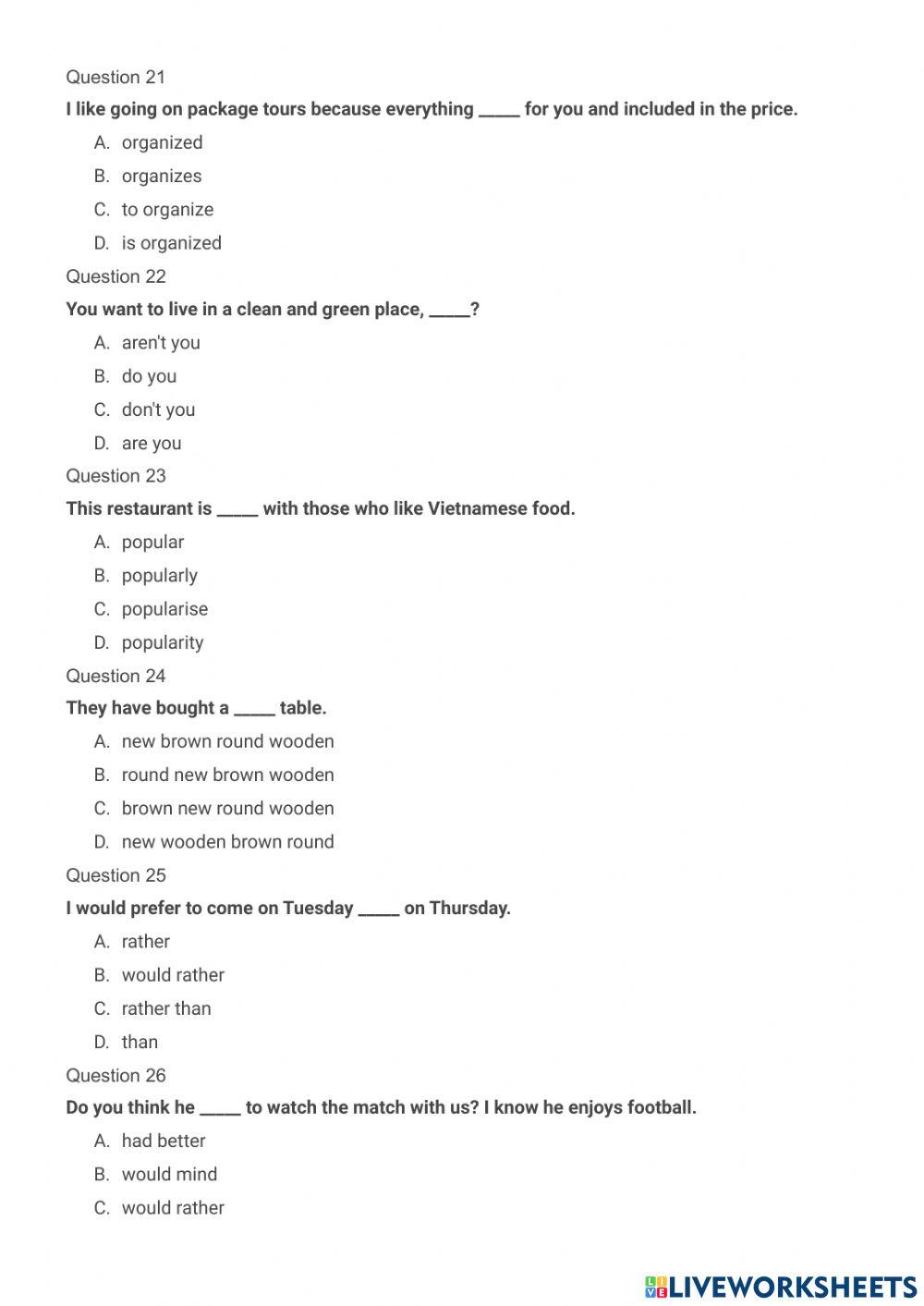 Question 21

I like going on package tours because everything _____ for you and included in the price.

A. organized

B. organizes

C. to organize

D. is organized

Question 22

You want to live in a clean and green place, _____?

A. aren't you

B. do you

C. don't you

D. are you

Question 23

This restaurant is _____ with those who like Vietnamese food.

A. popular

B. popularly

C. popularise

D. popularity

Question 24

They have bought a _____ table.

A. new brown round wooden

B. round new brown wooden

C. brown new round wooden

D. new wooden brown round

Question 25

I would prefer to come on Tuesday _____ on Thursday.

A. rather

B. would rather

C. rather than

D. than

Question 26

Do you think he _____ to watch the match with us? I know he enjoys football.

A. had better

B. would mind

C. would rather

LIVEWORKSHEETS